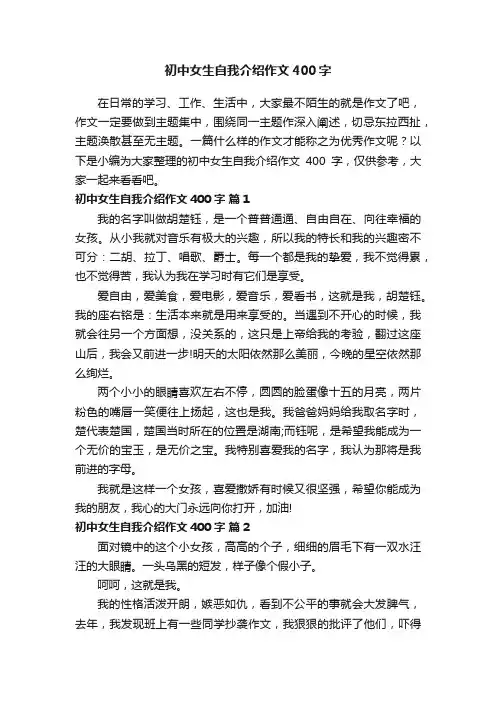 初中女生自我介绍作文 400 字

在日常的学习、工作、生活中，大家最不陌生的就是作文了吧，作文一定要做到主题集中，围绕同一主题作深入阐述，切忌东拉西扯，主题涣散甚至无主题。一篇什么样的作文才能称之为优秀作文呢？以下是小编为大家整理的初中女生自我介绍作文 400 字，仅供参考，大家一起来看看吧。

初中女生自我介绍作文 400 字 篇 1

我的名字叫做胡楚钰，是一个普普通通、自由自在、向往幸福的女孩。从小我就对音乐有极大的兴趣，所以我的特长和我的兴趣密不可分：二胡、拉丁、唱歌、爵士。每一个都是我的挚爱，我不觉得累，也不觉得苦，我认为我在学习时有它们是享受。

爱自由，爱美食，爱电影，爱音乐，爱看书，这就是我，胡楚钰。我的座右铭是：生活本来就是用来享受的。当遇到不开心的时候，我就会往另一个方面想，没关系的，这只是上帝给我的考验，翻过这座山后，我会又前进一步!明天的太阳依然那么美丽，今晚的星空依然那么绚烂。

两个小小的眼睛喜欢左右不停，圆圆的脸蛋像十五的月亮，两片粉色的嘴唇一笑便往上扬起，这也是我。我爸爸妈妈给我取名字时，楚代表楚国，楚国当时所在的位置是湖南;而钰呢，是希望我能成为一个无价的宝玉，是无价之宝。我特别喜爱我的名字，我认为那将是我前进的字母。

我就是这样一个女孩，喜爱撒娇有时候又很坚强，希望你能成为我的朋友，我心的大门永远向你打开，加油!

初中女生自我介绍作文 400 字 篇 2

面对镜中的这个小女孩，高高的个子，细细的眉毛下有一双水汪汪的大眼睛。一头乌黑的短发，样子像个假小子。

呵呵，这就是我。

我的性格活泼开朗，嫉恶如仇，看到不公平的事就会大发脾气，去年，我发现班上有一些同学抄袭作文，我狠狠的批评了他们，吓得